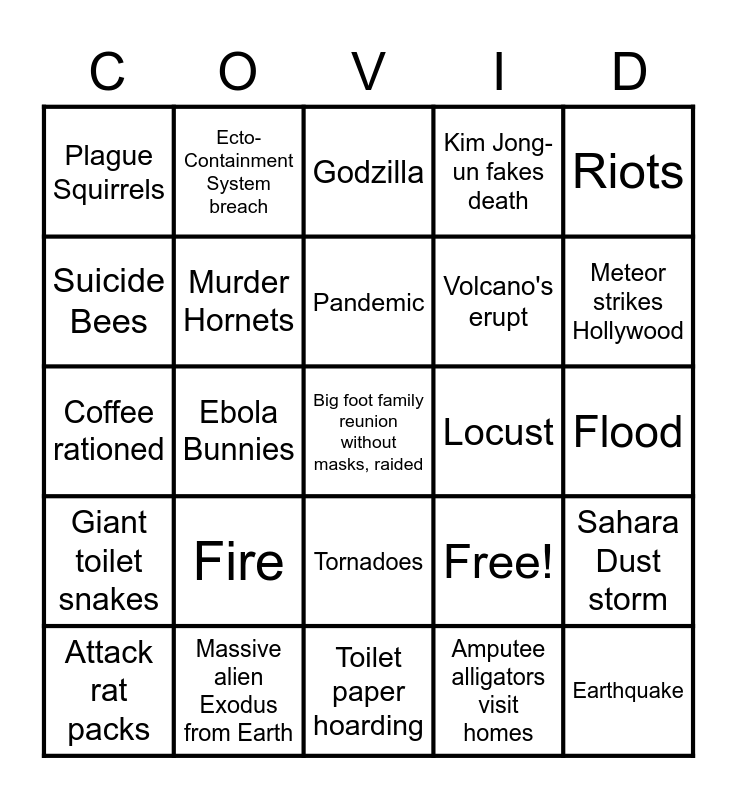 | C | O | V | I | D |
|---|---|---|---|---|
| Plague Squirrels | Ecto-Containment System breach | Godzilla | Kim Jong-un fakes death | Riots |
| Suicide Bees | Murder Hornets | Pandemic | Volcano's erupt | Meteor strikes Hollywood |
| Coffee rationed | Ebola Bunnies | Big foot family reunion without masks, raided | Locust | Flood |
| Giant toilet snakes | Fire | Tornadoes | Free! | Sahara Dust storm |
| Attack rat packs | Massive alien Exodus from Earth | Toilet paper hoarding | Amputee alligators visit homes | Earthquake |